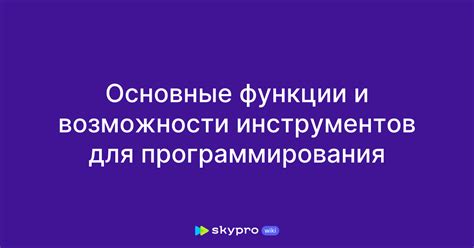 Основные функции и возможности инструментов для программирования

skypro wiki